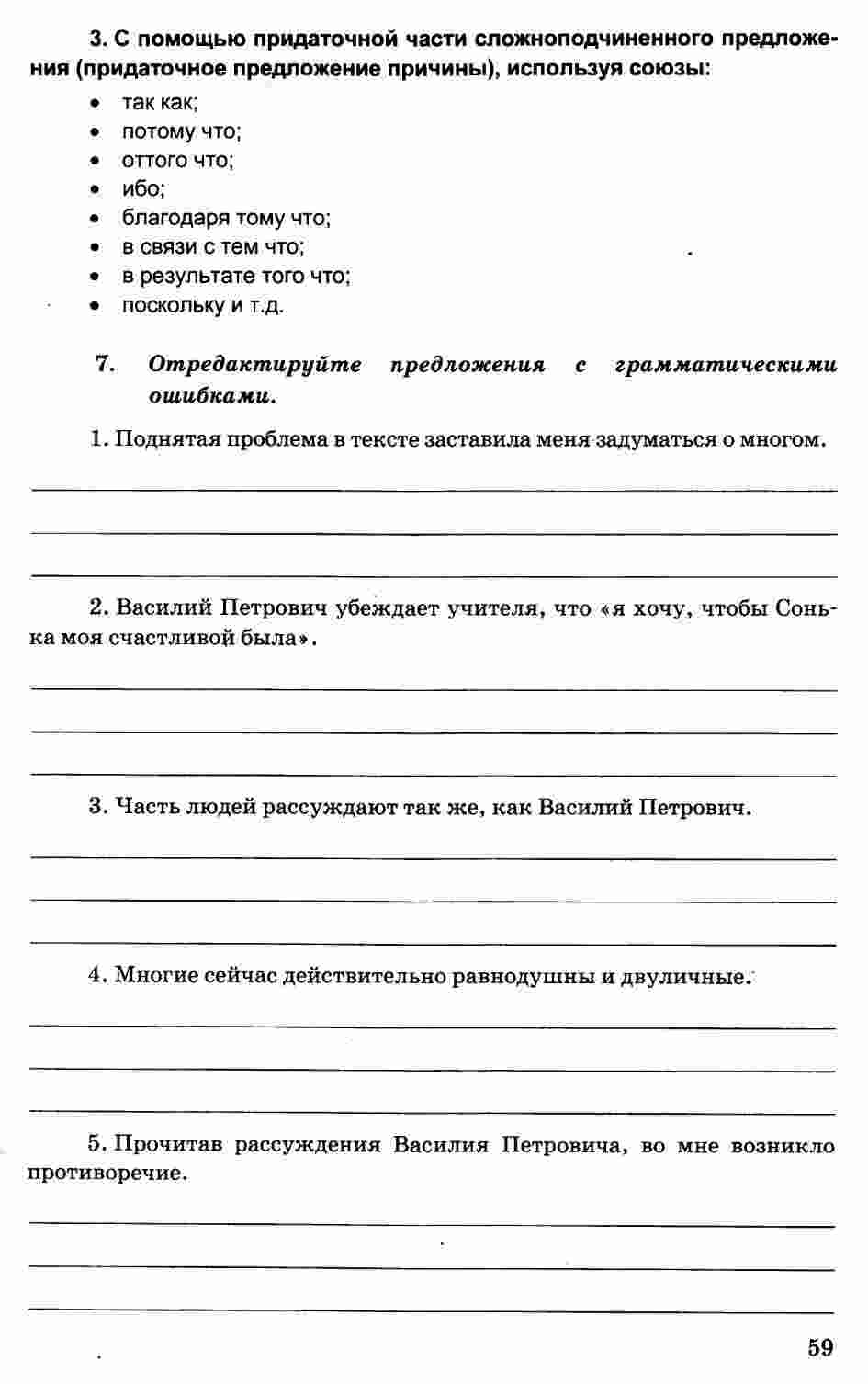 3. С помощью придаточной части сложноподчиненного предложения (придаточное предложение причины), используя союзы:

• так как;
• потому что;
• оттого что;
• ибо;
• благодаря тому что;
• в связи с тем что;
• в результате того что;
• поскольку и т.д.

7. Отредактируйте предложения с грамматическими ошибками.

1. Поднятая проблема в тексте заставила меня задуматься о многом.

2. Василий Петрович убеждает учителя, что «я хочу, чтобы Сонька моя счастливой была».

3. Часть людей рассуждают так же, как Василий Петрович.

4. Многие сейчас действительно равнодушны и двуличные.

5. Прочитав рассуждения Василия Петровича, во мне возникло противоречие.

59